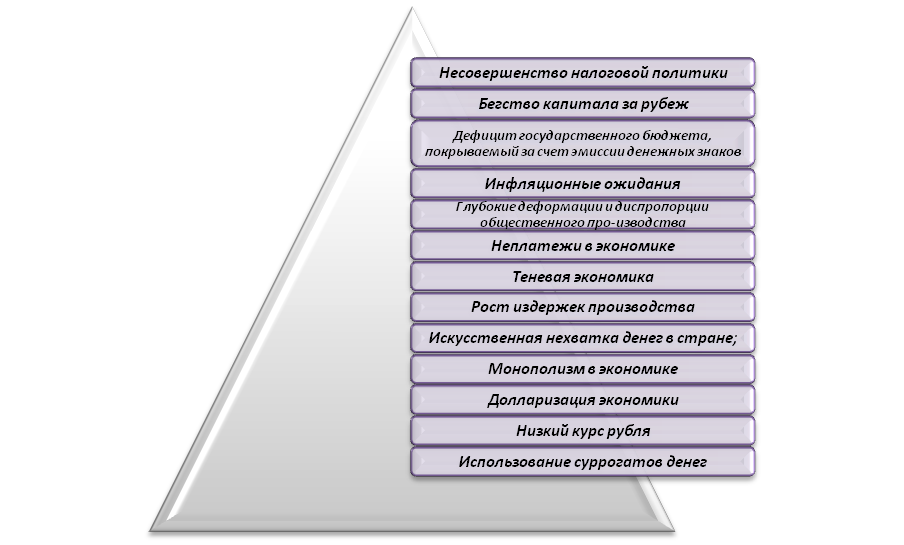 Несовершенство налоговой политики

Бегство капитала за рубеж

Дефицит государственного бюджета, покрываемый за счет эмиссии денежных знаков

Инфляционные ожидания

Глубокие деформации и диспропорции общественного про-изводства

Неплатежи в экономике

Теневая экономика

Рост издержек производства

Искусственная нехватка денег в стране;

Монополизм в экономике

Долларизация экономики

Низкий курс рубля

Использование суррогатов денег